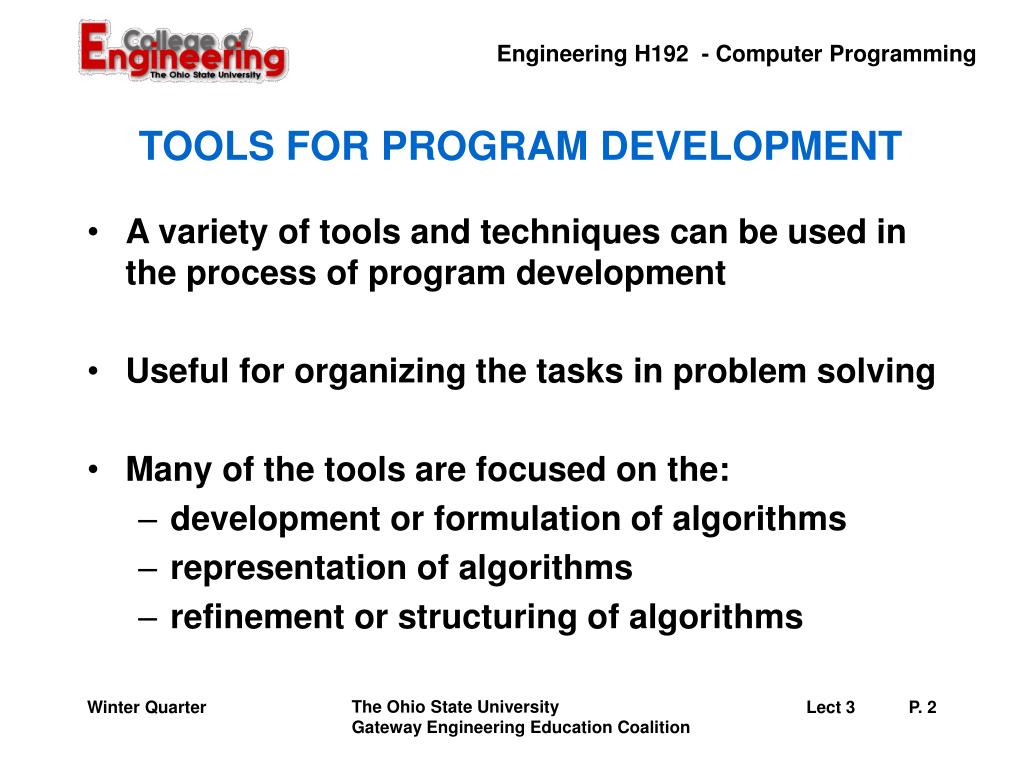 College of Engineering
The Ohio State University

Engineering H192 - Computer Programming

TOOLS FOR PROGRAM DEVELOPMENT

• A variety of tools and techniques can be used in the process of program development

• Useful for organizing the tasks in problem solving

• Many of the tools are focused on the:
– development or formulation of algorithms
– representation of algorithms
– refinement or structuring of algorithms

Winter Quarter

The Ohio State University
Gateway Engineering Education Coalition

Lect 3

P. 2